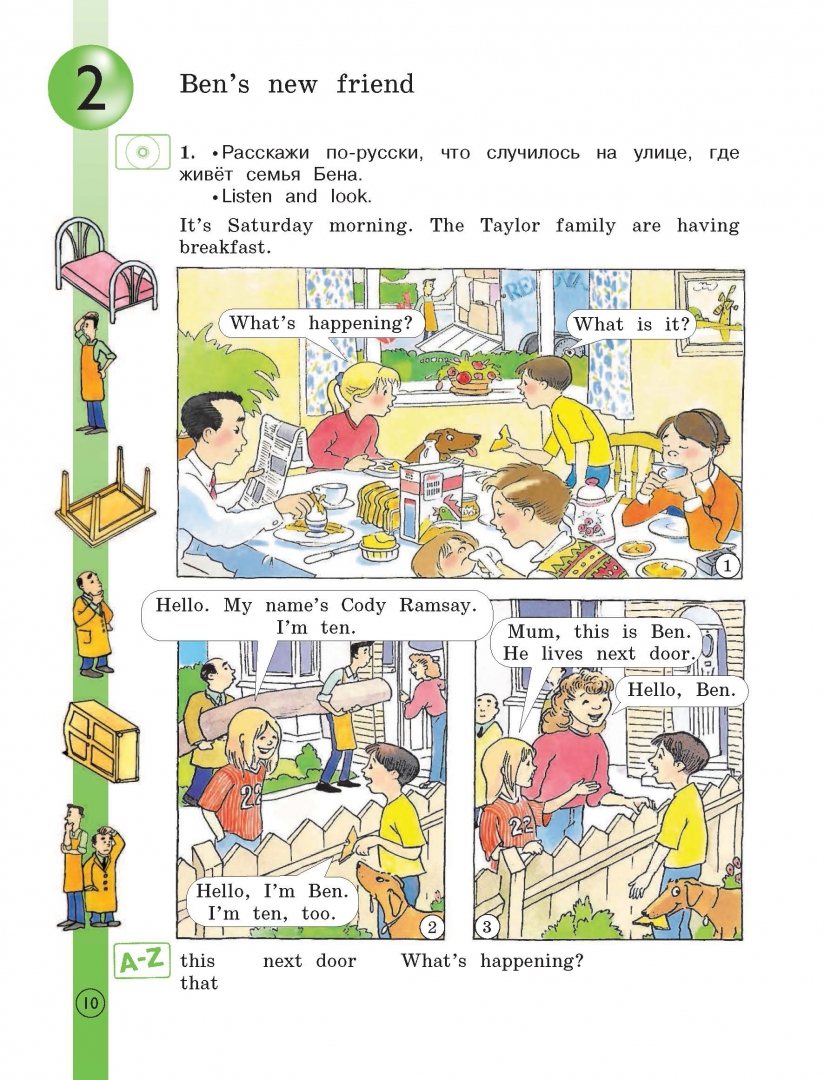 2

Ben's new friend

1. • Расскажи по-русски, что случилось на улице, где живёт семья Бена.
• Listen and look.

It's Saturday morning. The Taylor family are having breakfast.

What's happening?

What is it?

1

Hello. My name's Cody Ramsay. I'm ten.

Hello, I'm Ben. I'm ten, too.

2

Mum, this is Ben. He lives next door.

Hello, Ben.

3

A-Z

this
that

next door

What's happening?

10